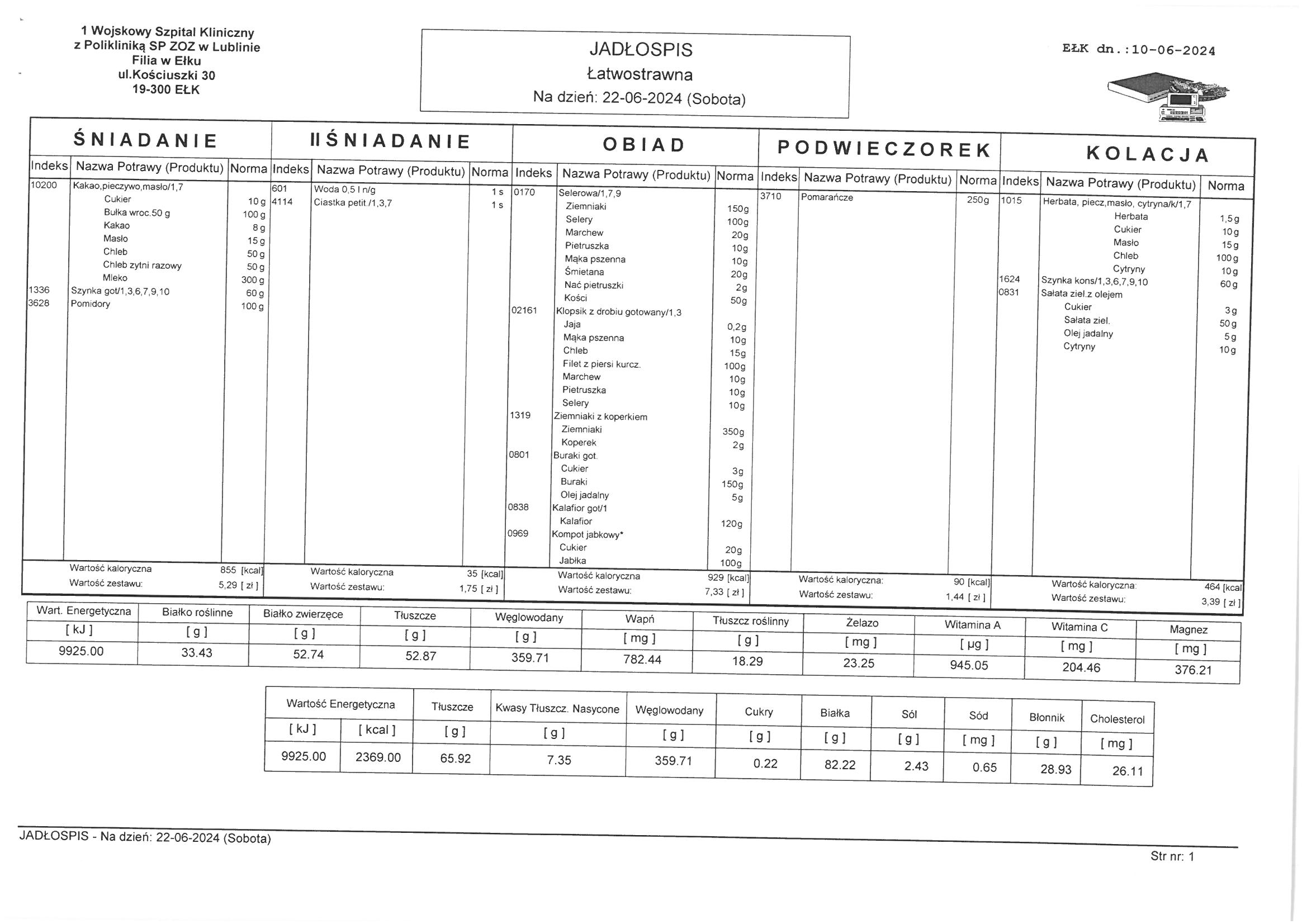 1 Wojskowy Szpital Kliniczny
z Polikliniką SP ZOZ w Lublinie
Filia w Ełku
ul.Kościuszki 30
19-300 EŁK

JADŁOSPIS
Łatwostrawna
Na dzień: 22-06-2024 (Sobota)

EŁK dn.:10-06-2024

ŚNIADANIE

| Indeks | Nazwa Potrawy (Produktu) | Norma |
|---|---|---|
| 10200 | Kakao,pieczywo,masło/1,7 | |
| | Cukier | 10 g |
| | Bułka wroc.50 g | 100 g |
| | Kakao | 8 g |
| | Masło | 15 g |
| | Chleb | 50 g |
| | Chleb zytni razowy | 50 g |
| | Mleko | 300 g |
| 1336 | Szynka got/1,3,6,7,9,10 | 60 g |
| 3628 | Pomidory | 100 g |

Wartość kaloryczna 855 [kcal]
Wartość zestawu: 5,29 [ zł ]

II ŚNIADANIE

| Indeks | Nazwa Potrawy (Produktu) | Norma |
|---|---|---|
| 601 | Woda 0,5 l n/g | 1 s |
| 4114 | Ciastka petit./1,3,7 | 1 s |

Wartość kaloryczna 35 [kcal]
Wartość zestawu: 1,75 [ zł ]

OBIAD

| Indeks | Nazwa Potrawy (Produktu) | Norma |
|---|---|---|
| 0170 | Selerowa/1,7,9 | |
| | Ziemniaki | 150g |
| | Selery | 100g |
| | Marchew | 20g |
| | Pietruszka | 10g |
| | Mąka pszenna | 10g |
| | Śmietana | 20g |
| | Nać pietruszki | 2g |
| | Kości | 50g |
| 02161 | Klopsik z drobiu gotowany/1,3 | |
| | Jaja | 0,2g |
| | Mąka pszenna | 10g |
| | Chleb | 15g |
| | Filet z piersi kurcz. | 100g |
| | Marchew | 10g |
| | Pietruszka | 10g |
| | Selery | 10g |
| 1319 | Ziemniaki z koperkiem | |
| | Ziemniaki | 350g |
| | Koperek | 2g |
| 0801 | Buraki got. | |
| | Cukier | 3g |
| | Buraki | 150g |
| | Olej jadalny | 5g |
| 0838 | Kalafior got/1 | |
| | Kalafior | 120g |
| 0969 | Kompot jabkowy* | |
| | Cukier | 20g |
| | Jabłka | 100g |

Wartość kaloryczna 929 [kcal]
Wartość zestawu: 7,33 [ zł ]

PODWIECZOREK

| Indeks | Nazwa Potrawy (Produktu) | Norma |
|---|---|---|
| 3710 | Pomarańcze | 250g |

Wartość kaloryczna: 90 [kcal]
Wartość zestawu: 1,44 [ zł ]

KOLACJA

| Indeks | Nazwa Potrawy (Produktu) | Norma |
|---|---|---|
| 1015 | Herbata, piecz,masło, cytryna/k/1,7 | |
| | Herbata | 1,5 g |
| | Cukier | 10 g |
| | Masło | 15 g |
| | Chleb | 100 g |
| | Cytryny | 10 g |
| 1624 | Szynka kons/1,3,6,7,9,10 | 60 g |
| 0831 | Sałata ziel.z olejem | |
| | Cukier | 3 g |
| | Sałata ziel. | 50 g |
| | Olej jadalny | 5 g |
| | Cytryny | 10 g |

Wartość kaloryczna: 464 [kcal
Wartość zestawu: 3,39 [ zł ]

| Wart. Energetyczna | Białko roślinne | Białko zwierzęce | Tłuszcze | Węglowodany | Wapń | Tłuszcz roślinny | Żelazo | Witamina A | Witamina C | Magnez |
|---|---|---|---|---|---|---|---|---|---|---|
| [ kJ ] | [ g ] | [ g ] | [ g ] | [ g ] | [ mg ] | [ g ] | [ mg ] | [ µg ] | [ mg ] | [ mg ] |
| 9925.00 | 33.43 | 52.74 | 52.87 | 359.71 | 782.44 | 18.29 | 23.25 | 945.05 | 204.46 | 376.21 |

| Wartość Energetyczna | | Tłuszcze | Kwasy Tłuszcz. Nasycone | Węglowodany | Cukry | Białka | Sól | Sód | Błonnik | Cholesterol |
|---|---|---|---|---|---|---|---|---|---|---|
| [ kJ ] | [ kcal ] | [ g ] | [ g ] | [ g ] | [ g ] | [ g ] | [ g ] | [ mg ] | [ g ] | [ mg ] |
| 9925.00 | 2369.00 | 65.92 | 7.35 | 359.71 | 0.22 | 82.22 | 2.43 | 0.65 | 28.93 | 26.11 |

JADŁOSPIS - Na dzień: 22-06-2024 (Sobota)

Str nr: 1